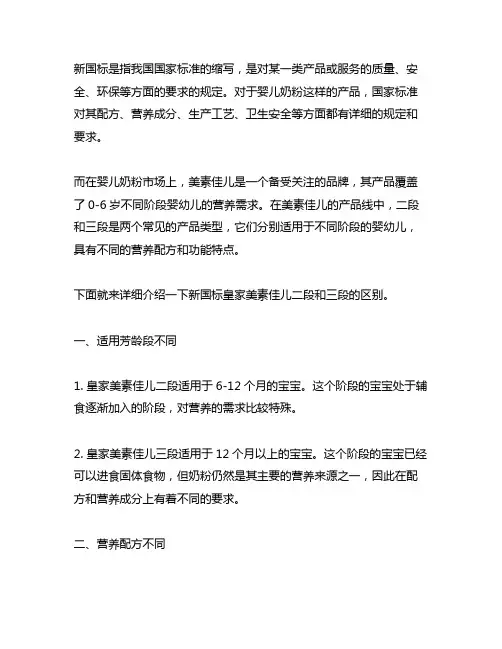 新国标是指我国国家标准的缩写，是对某一类产品或服务的质量、安全、环保等方面的要求的规定。对于婴儿奶粉这样的产品，国家标准对其配方、营养成分、生产工艺、卫生安全等方面都有详细的规定和要求。

而在婴儿奶粉市场上，美素佳儿是一个备受关注的品牌，其产品覆盖了 0-6 岁不同阶段婴幼儿的营养需求。在美素佳儿的产品线中，二段和三段是两个常见的产品类型，它们分别适用于不同阶段的婴幼儿，具有不同的营养配方和功能特点。

下面就来详细介绍一下新国标皇家美素佳儿二段和三段的区别。

一、适用芳龄段不同

1. 皇家美素佳儿二段适用于 6-12 个月的宝宝。这个阶段的宝宝处于辅食逐渐加入的阶段，对营养的需求比较特殊。

2. 皇家美素佳儿三段适用于 12 个月以上的宝宝。这个阶段的宝宝已经可以进食固体食物，但奶粉仍然是其主要的营养来源之一，因此在配方和营养成分上有着不同的要求。

二、营养配方不同